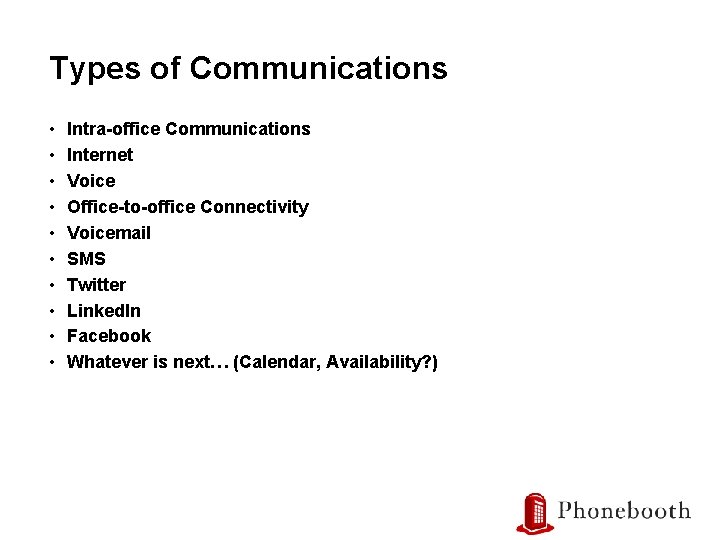 Types of Communications

• Intra-office Communications
• Internet
• Voice
• Office-to-office Connectivity
• Voicemail
• SMS
• Twitter
• LinkedIn
• Facebook
• Whatever is next… (Calendar, Availability?)

Phonebooth